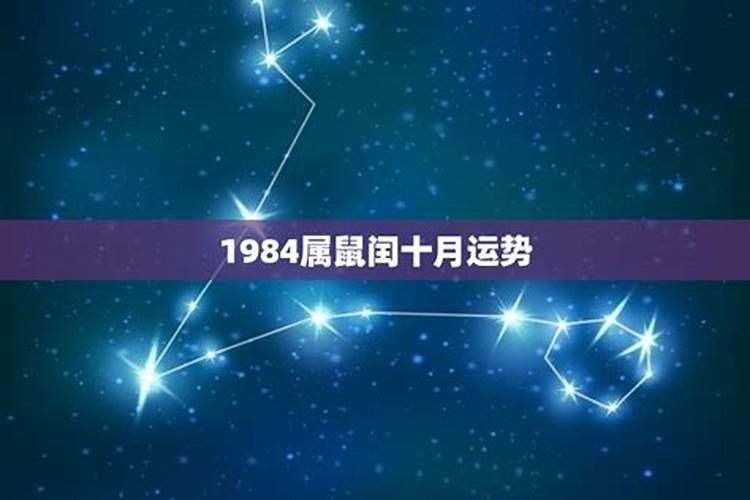 1984属鼠闰十月运势